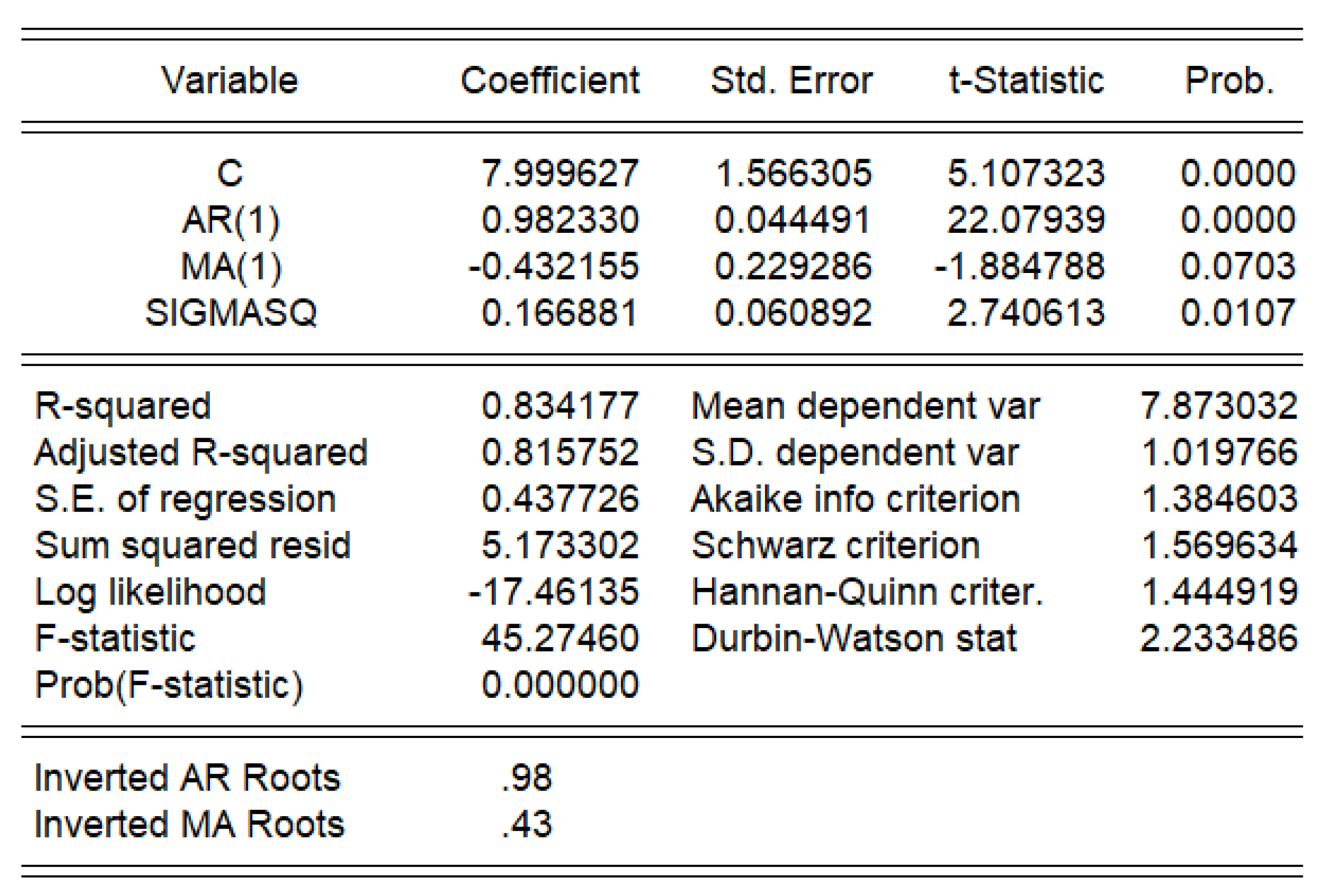 | Variable | Coefficient | Std. Error | t-Statistic | Prob. |
|---|---|---|---|---|
| C | 7.999627 | 1.566305 | 5.107323 | 0.0000 |
| AR(1) | 0.982330 | 0.044491 | 22.07939 | 0.0000 |
| MA(1) | -0.432155 | 0.229286 | -1.884788 | 0.0703 |
| SIGMASQ | 0.166881 | 0.060892 | 2.740613 | 0.0107 |

| | | | |
|---|---|---|---|
| R-squared | 0.834177 | Mean dependent var | 7.873032 |
| Adjusted R-squared | 0.815752 | S.D. dependent var | 1.019766 |
| S.E. of regression | 0.437726 | Akaike info criterion | 1.384603 |
| Sum squared resid | 5.173302 | Schwarz criterion | 1.569634 |
| Log likelihood | -17.46135 | Hannan-Quinn criter. | 1.444919 |
| F-statistic | 45.27460 | Durbin-Watson stat | 2.233486 |
| Prob(F-statistic) | 0.000000 | | |

| | |
|---|---|
| Inverted AR Roots | .98 |
| Inverted MA Roots | .43 |